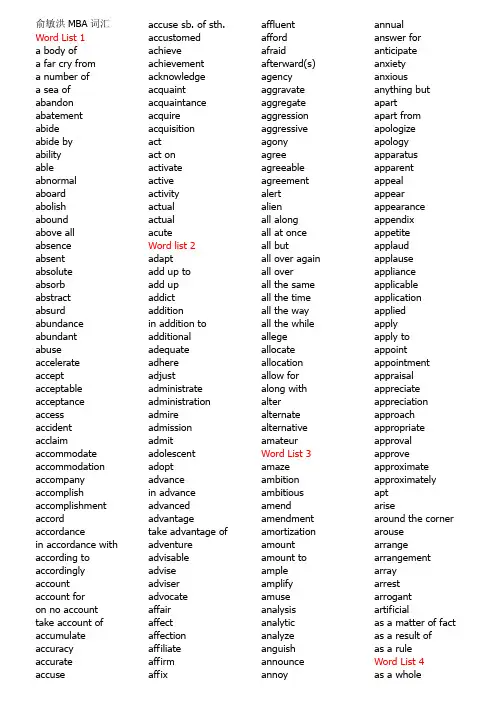 俞敏洪 MBA 词汇
Word List 1
a body of
a far cry from
a number of
a sea of
abandon
abatement
abide
abide by
ability
able
abnormal
aboard
abolish
abound
above all
absence
absent
absolute
absorb
abstract
absurd
abundance
abundant
abuse
accelerate
accept
acceptable
acceptance
access
accident
acclaim
accommodate
accommodation
accompany
accomplish
accomplishment
accord
accordance
in accordance with
according to
accordingly
account
account for
on no account
take account of
accumulate
accuracy
accurate
accuse

accuse sb. of sth.
accustomed
achieve
achievement
acknowledge
acquaint
acquaintance
acquire
acquisition
act
act on
activate
active
activity
actual
actual
acute
Word list 2
adapt
add up to
add up
addict
addition
in addition to
additional
adequate
adhere
adjust
administrate
administration
admire
admission
admit
adolescent
adopt
advance
in advance
advanced
advantage
take advantage of
adventure
advisable
advise
adviser
advocate
affair
affect
affection
affiliate
affirm
affix

affluent
afford
afraid
afterward(s)
agency
aggravate
aggregate
aggression
aggressive
agony
agree
agreeable
agreement
alert
alien
all along
all at once
all but
all over again
all over
all the same
all the time
all the way
all the while
allege
allocate
allocation
allow for
along with
alter
alternate
alternative
amateur
Word List 3
amaze
ambition
ambitious
amend
amendment
amortization
amount
amount to
ample
amplify
amuse
analysis
analytic
analyze
anguish
announce
annoy

annual
answer for
anticipate
anxiety
anxious
anything but
apart
apart from
apologize
apology
apparatus
apparent
appeal
appear
appearance
appendix
appetite
applaud
applause
appliance
applicable
application
applied
apply
apply to
appoint
appointment
appraisal
appreciate
appreciation
approach
appropriate
approval
approve
approximate
approximately
apt
arise
around the corner
arouse
arrange
arrangement
array
arrest
arrogant
artificial
as a matter of fact
as a result of
as a rule
Word List 4
as a whole